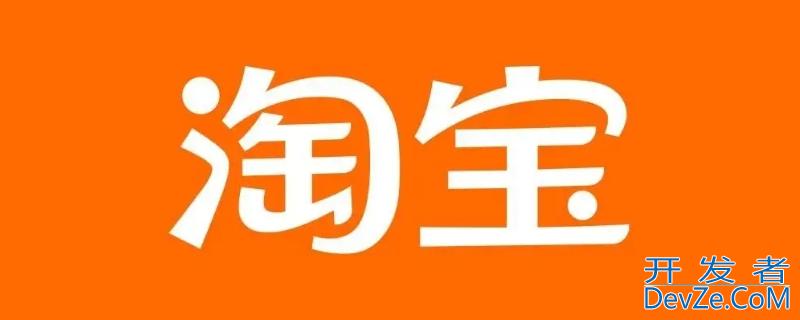 淘宝

开发者
DevZe.CoM